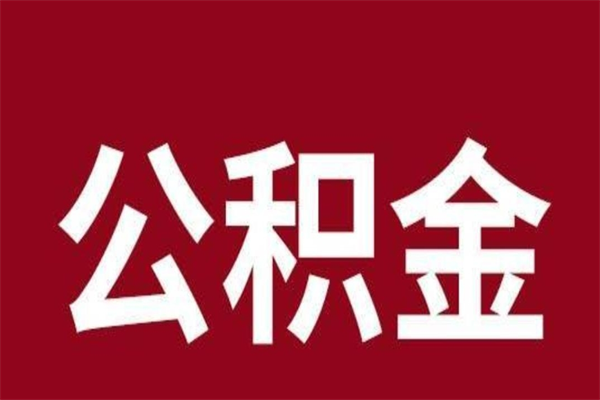 公积金